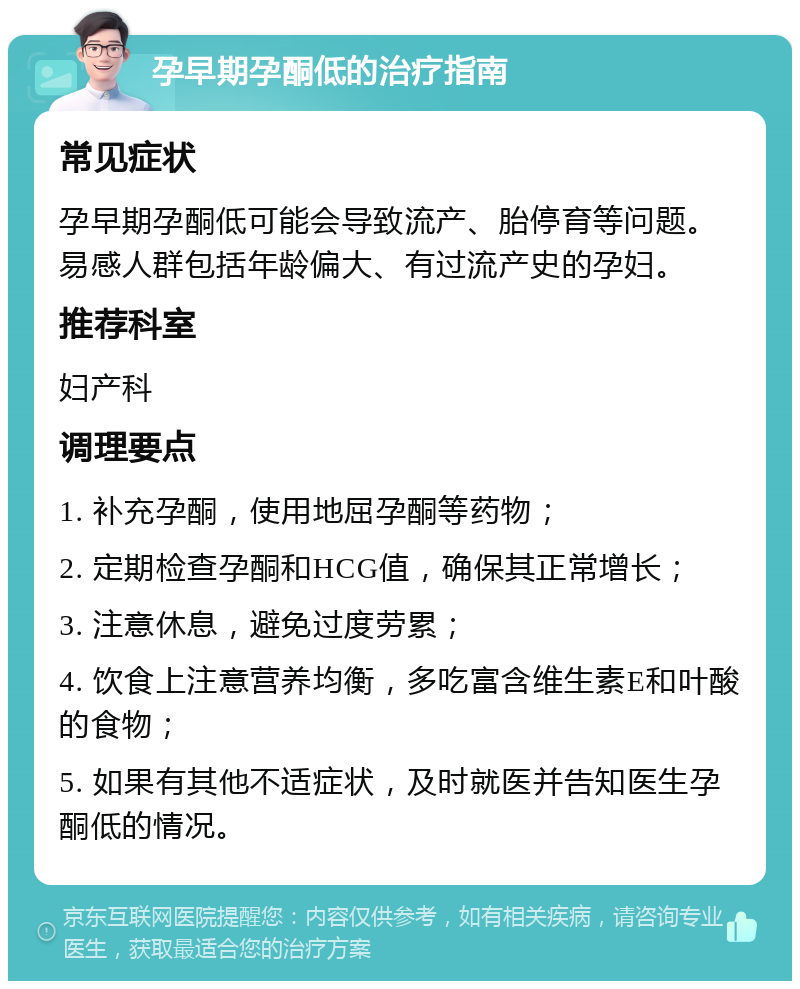 孕早期孕酮低的治疗指南

常见症状

孕早期孕酮低可能会导致流产、胎停育等问题。易感人群包括年龄偏大、有过流产史的孕妇。

推荐科室

妇产科

调理要点

1. 补充孕酮，使用地屈孕酮等药物；

2. 定期检查孕酮和HCG值，确保其正常增长；

3. 注意休息，避免过度劳累；

4. 饮食上注意营养均衡，多吃富含维生素E和叶酸的食物；

5. 如果有其他不适症状，及时就医并告知医生孕酮低的情况。

京东互联网医院提醒您：内容仅供参考，如有相关疾病，请咨询专业医生，获取最适合您的治疗方案